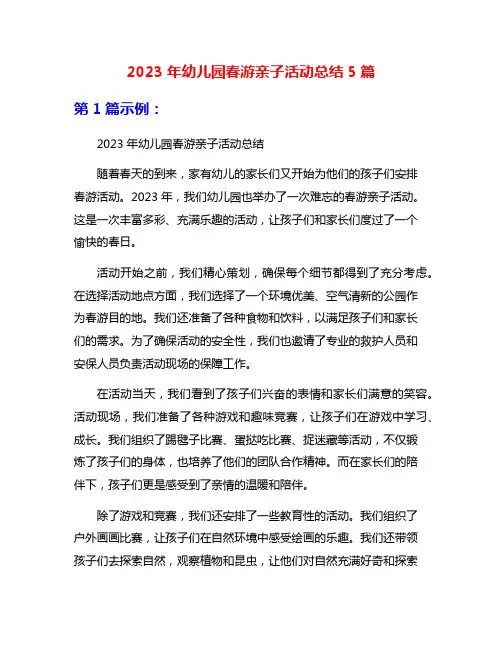 2023 年幼儿园春游亲子活动总结 5 篇

第 1 篇示例：

2023 年幼儿园春游亲子活动总结

随着春天的到来，家有幼儿的家长们又开始为他们的孩子们安排春游活动。2023 年，我们幼儿园也举办了一次难忘的春游亲子活动。这是一次丰富多彩、充满乐趣的活动，让孩子们和家长们度过了一个愉快的春日。

活动开始之前，我们精心策划，确保每个细节都得到了充分考虑。在选择活动地点方面，我们选择了一个环境优美、空气清新的公园作为春游目的地。我们还准备了各种食物和饮料，以满足孩子们和家长们的需求。为了确保活动的安全性，我们也邀请了专业的救护人员和安保人员负责活动现场的保障工作。

在活动当天，我们看到了孩子们兴奋的表情和家长们满意的笑容。活动现场，我们准备了各种游戏和趣味竞赛，让孩子们在游戏中学习、成长。我们组织了踢毽子比赛、蛋挞吃比赛、捉迷藏等活动，不仅锻炼了孩子们的身体，也培养了他们的团队合作精神。而在家长们的陪伴下，孩子们更是感受到了亲情的温暖和陪伴。

除了游戏和竞赛，我们还安排了一些教育性的活动。我们组织了户外画画比赛，让孩子们在自然环境中感受绘画的乐趣。我们还带领孩子们去探索自然，观察植物和昆虫，让他们对自然充满好奇和探索